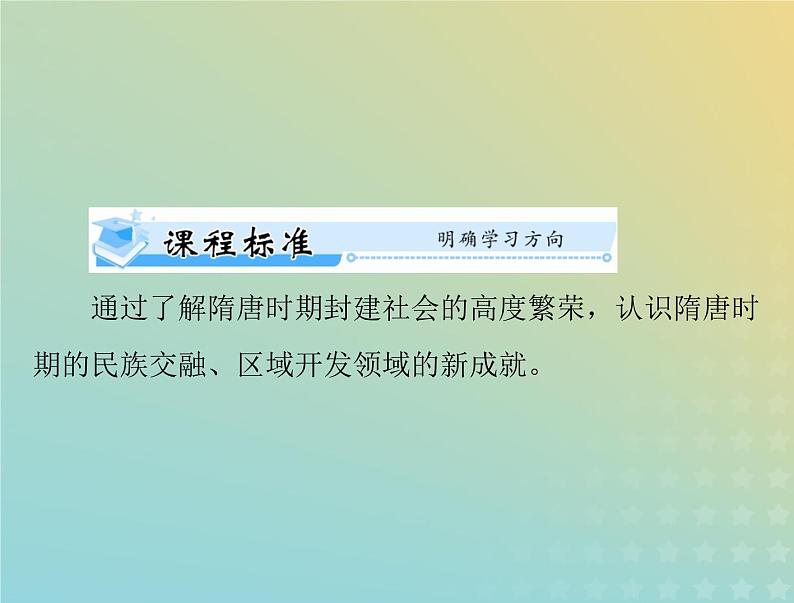 课程标准 明确学习方向

通过了解隋唐时期封建社会的高度繁荣，认识隋唐时期的民族交融、区域开发领域的新成就。